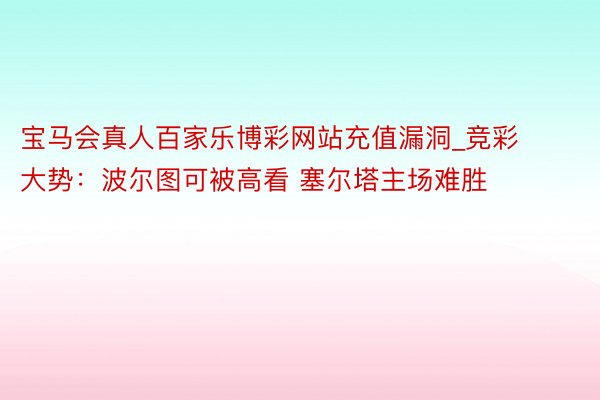 宝马会真人百家乐博彩网站充值漏洞_竞彩大势：波尔图可被高看 塞尔塔主场难胜